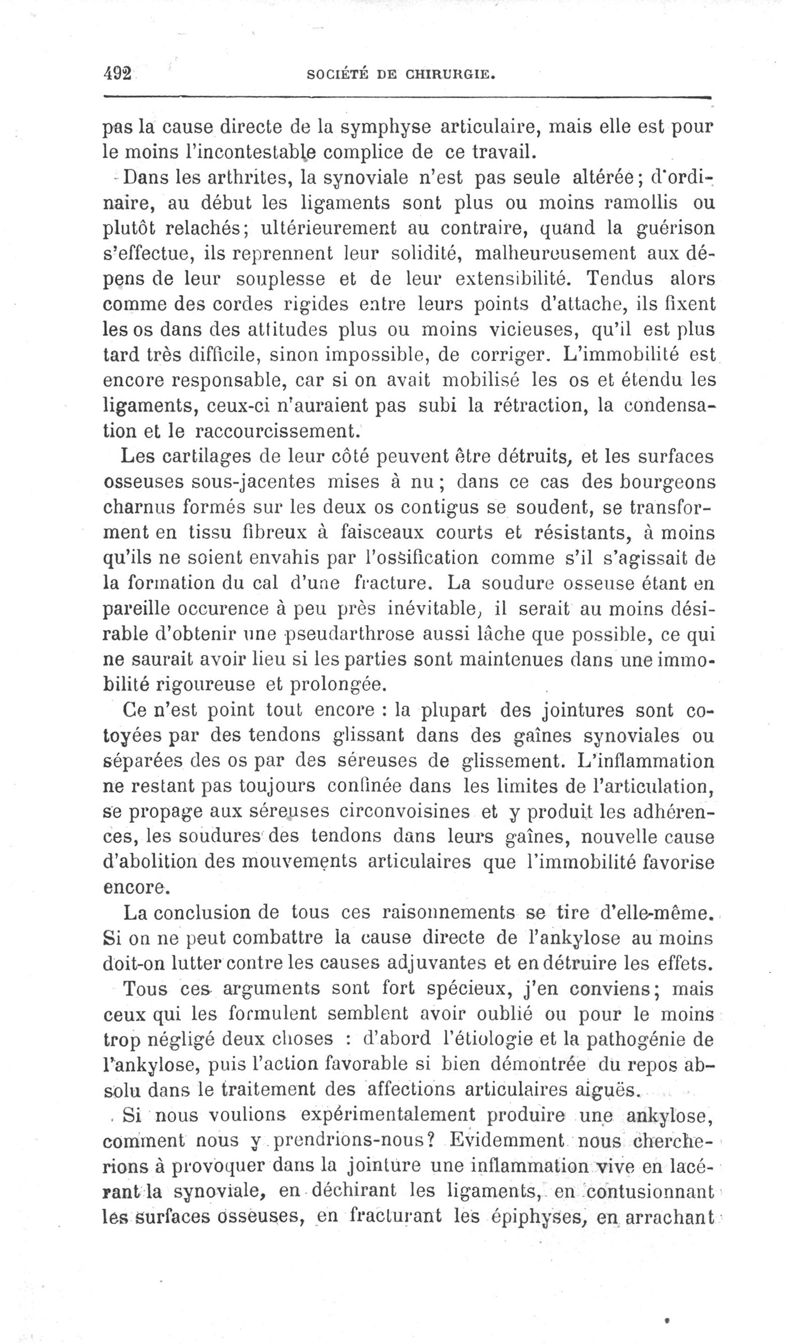 492 SOCIÉTÉ DE CHIRURGIE.

pas la cause directe de la symphyse articulaire, mais elle est pour le moins l'incontestable complice de ce travail.

Dans les arthrites, la synoviale n'est pas seule altérée; d'ordinaire, au début les ligaments sont plus ou moins ramollis ou plutôt relachés; ultérieurement au contraire, quand la guérison s'effectue, ils reprennent leur solidité, malheureusement aux dépens de leur souplesse et de leur extensibilité. Tendus alors comme des cordes rigides entre leurs points d'attache, ils fixent les os dans des attitudes plus ou moins vicieuses, qu'il est plus tard très difficile, sinon impossible, de corriger. L'immobilité est encore responsable, car si on avait mobilisé les os et étendu les ligaments, ceux-ci n'auraient pas subi la rétraction, la condensation et le raccourcissement.

Les cartilages de leur côté peuvent être détruits, et les surfaces osseuses sous-jacentes mises à nu; dans ce cas des bourgeons charnus formés sur les deux os contigus se soudent, se transforment en tissu fibreux à faisceaux courts et résistants, à moins qu'ils ne soient envahis par l'ossification comme s'il s'agissait de la formation du cal d'une fracture. La soudure osseuse étant en pareille occurence à peu près inévitable, il serait au moins désirable d'obtenir une pseudarthrose aussi lâche que possible, ce qui ne saurait avoir lieu si les parties sont maintenues dans une immobilité rigoureuse et prolongée.

Ce n'est point tout encore : la plupart des jointures sont cotoyées par des tendons glissant dans des gaînes synoviales ou séparées des os par des séreuses de glissement. L'inflammation ne restant pas toujours confinée dans les limites de l'articulation, se propage aux séreuses circonvoisines et y produit les adhérences, les soudures des tendons dans leurs gaînes, nouvelle cause d'abolition des mouvements articulaires que l'immobilité favorise encore.

La conclusion de tous ces raisonnements se tire d'elle-même. Si on ne peut combattre la cause directe de l'ankylose au moins doit-on lutter contre les causes adjuvantes et en détruire les effets.

Tous ces arguments sont fort spécieux, j'en conviens; mais ceux qui les formulent semblent avoir oublié ou pour le moins trop négligé deux choses : d'abord l'étiologie et la pathogénie de l'ankylose, puis l'action favorable si bien démontrée du repos absolu dans le traitement des affections articulaires aiguës.

Si nous voulions expérimentalement produire une ankylose, comment nous y prendrions-nous? Evidemment nous chercherions à provoquer dans la jointure une inflammation vive en lacérant la synoviale, en déchirant les ligaments, en contusionnant les surfaces osseuses, en fracturant les épiphyses, en arrachant